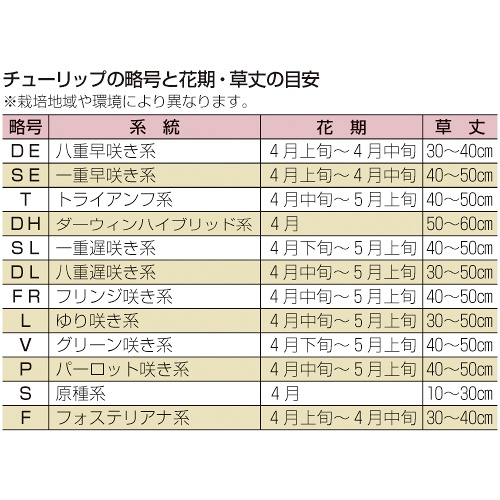 チューリップの略号と花期・草丈の目安
※栽培地域や環境により異なります。

| 略号 | 系　統 | 花　期 | 草　丈 |
|---|---|---|---|
| DE | 八重早咲き系 | 4月上旬～4月中旬 | 30～40㎝ |
| SE | 一重早咲き系 | 4月上旬～4月中旬 | 40～50㎝ |
| T | トライアンフ系 | 4月中旬～5月上旬 | 40～50㎝ |
| DH | ダーウィンハイブリッド系 | 4月 | 50～60㎝ |
| SL | 一重遅咲き系 | 4月下旬～5月上旬 | 40～50㎝ |
| DL | 八重遅咲き系 | 4月中旬～5月上旬 | 30～50㎝ |
| FR | フリンジ咲き系 | 4月中旬～5月上旬 | 40～50㎝ |
| L | ゆり咲き系 | 4月中旬～5月上旬 | 30～50㎝ |
| V | グリーン咲き系 | 4月下旬～5月上旬 | 40～50㎝ |
| P | パーロット咲き系 | 4月中旬～5月上旬 | 40～50㎝ |
| S | 原種系 | 4月 | 10～30㎝ |
| F | フォステリアナ系 | 4月上旬～4月中旬 | 30～40㎝ |